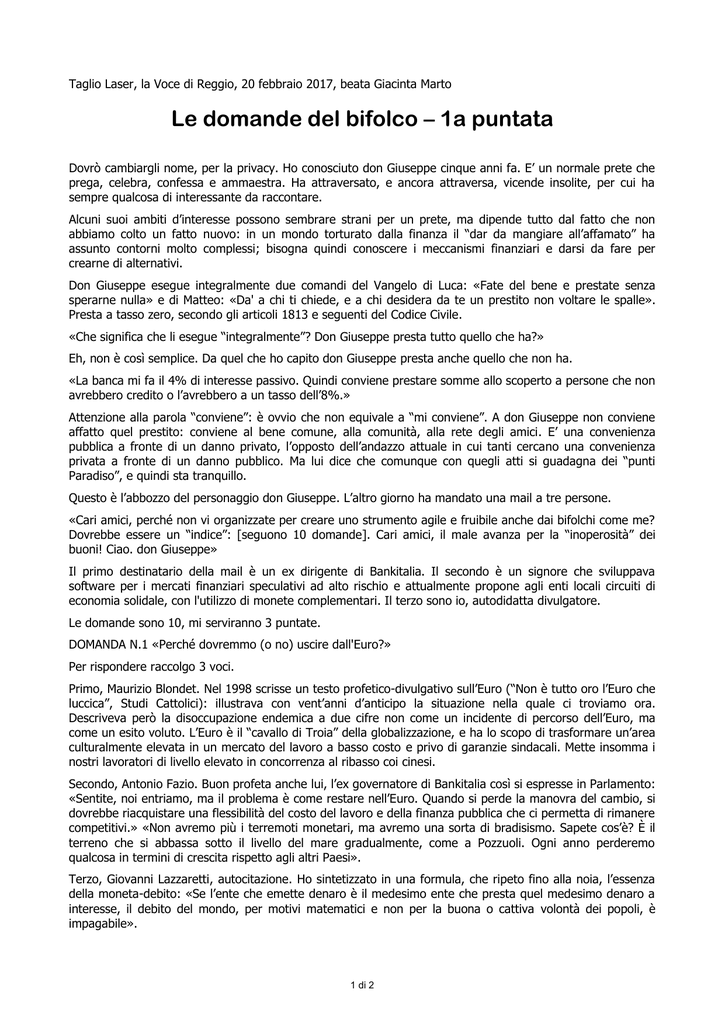 Taglio Laser, la Voce di Reggio, 20 febbraio 2017, beata Giacinta Marto

Le domande del bifolco – 1a puntata

Dovrò cambiargli nome, per la privacy. Ho conosciuto don Giuseppe cinque anni fa. E' un normale prete che prega, celebra, confessa e ammaestra. Ha attraversato, e ancora attraversa, vicende insolite, per cui ha sempre qualcosa di interessante da raccontare.

Alcuni suoi ambiti d'interesse possono sembrare strani per un prete, ma dipende tutto dal fatto che non abbiamo colto un fatto nuovo: in un mondo torturato dalla finanza il "dar da mangiare all'affamato" ha assunto contorni molto complessi; bisogna quindi conoscere i meccanismi finanziari e darsi da fare per crearne di alternativi.

Don Giuseppe esegue integralmente due comandi del Vangelo di Luca: «Fate del bene e prestate senza sperarne nulla» e di Matteo: «Da' a chi ti chiede, e a chi desidera da te un prestito non voltare le spalle». Presta a tasso zero, secondo gli articoli 1813 e seguenti del Codice Civile.

«Che significa che li esegue "integralmente"? Don Giuseppe presta tutto quello che ha?»

Eh, non è così semplice. Da quel che ho capito don Giuseppe presta anche quello che non ha.

«La banca mi fa il 4% di interesse passivo. Quindi conviene prestare somme allo scoperto a persone che non avrebbero credito o l'avrebbero a un tasso dell'8%.»

Attenzione alla parola "conviene": è ovvio che non equivale a "mi conviene". A don Giuseppe non conviene affatto quel prestito: conviene al bene comune, alla comunità, alla rete degli amici. E' una convenienza pubblica a fronte di un danno privato, l'opposto dell'andazzo attuale in cui tanti cercano una convenienza privata a fronte di un danno pubblico. Ma lui dice che comunque con quegli atti si guadagna dei "punti Paradiso", e quindi sta tranquillo.

Questo è l'abbozzo del personaggio don Giuseppe. L'altro giorno ha mandato una mail a tre persone.

«Cari amici, perché non vi organizzate per creare uno strumento agile e fruibile anche dai bifolchi come me? Dovrebbe essere un "indice": [seguono 10 domande]. Cari amici, il male avanza per la "inoperosità" dei buoni! Ciao. don Giuseppe»

Il primo destinatario della mail è un ex dirigente di Bankitalia. Il secondo è un signore che sviluppava software per i mercati finanziari speculativi ad alto rischio e attualmente propone agli enti locali circuiti di economia solidale, con l'utilizzo di monete complementari. Il terzo sono io, autodidatta divulgatore.

Le domande sono 10, mi serviranno 3 puntate.

DOMANDA N.1 «Perché dovremmo (o no) uscire dall'Euro?»

Per rispondere raccolgo 3 voci.

Primo, Maurizio Blondet. Nel 1998 scrisse un testo profetico-divulgativo sull'Euro ("Non è tutto oro l'Euro che luccica", Studi Cattolici): illustrava con vent'anni d'anticipo la situazione nella quale ci troviamo ora. Descriveva però la disoccupazione endemica a due cifre non come un incidente di percorso dell'Euro, ma come un esito voluto. L'Euro è il "cavallo di Troia" della globalizzazione, e ha lo scopo di trasformare un'area culturalmente elevata in un mercato del lavoro a basso costo e privo di garanzie sindacali. Mette insomma i nostri lavoratori di livello elevato in concorrenza al ribasso coi cinesi.

Secondo, Antonio Fazio. Buon profeta anche lui, l'ex governatore di Bankitalia così si espresse in Parlamento: «Sentite, noi entriamo, ma il problema è come restare nell'Euro. Quando si perde la manovra del cambio, si dovrebbe riacquistare una flessibilità del costo del lavoro e della finanza pubblica che ci permetta di rimanere competitivi.» «Non avremo più i terremoti monetari, ma avremo una sorta di bradisismo. Sapete cos'è? È il terreno che si abbassa sotto il livello del mare gradualmente, come a Pozzuoli. Ogni anno perderemo qualcosa in termini di crescita rispetto agli altri Paesi».

Terzo, Giovanni Lazzaretti, autocitazione. Ho sintetizzato in una formula, che ripeto fino alla noia, l'essenza della moneta-debito: «Se l'ente che emette denaro è il medesimo ente che presta quel medesimo denaro a interesse, il debito del mondo, per motivi matematici e non per la buona o cattiva volontà dei popoli, è impagabile».

1 di 2